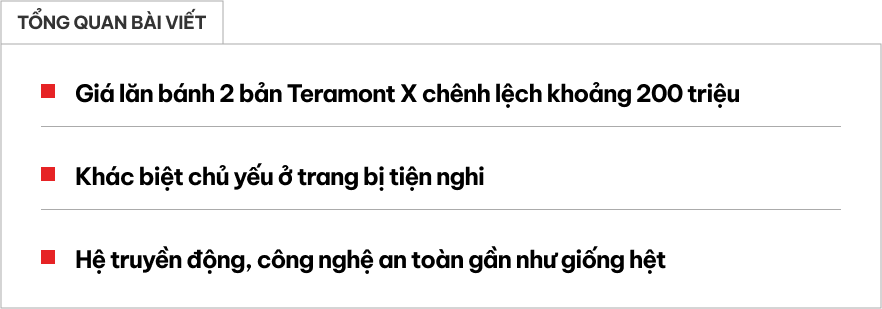 TỔNG QUAN BÀI VIẾT

Giá lăn bánh 2 bản Teramont X chênh lệch khoảng 200 triệu

Khác biệt chủ yếu ở trang bị tiện nghi

Hệ truyền động, công nghệ an toàn gần như giống hệt